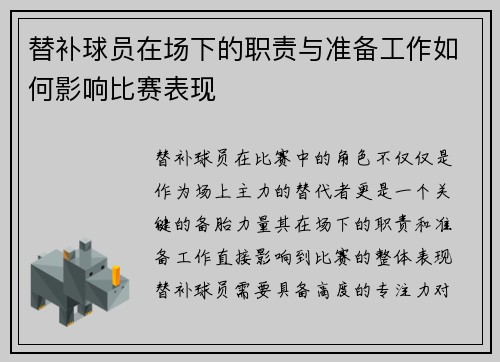 替补球员在场下的职责与准备工作如何影响比赛表现

替补球员在比赛中的角色不仅仅是作为场上主力的替代者更是一个关键的备胎力量其在场下的职责和准备工作直接影响到比赛的整体表现替补球员需要具备高度的专注力对